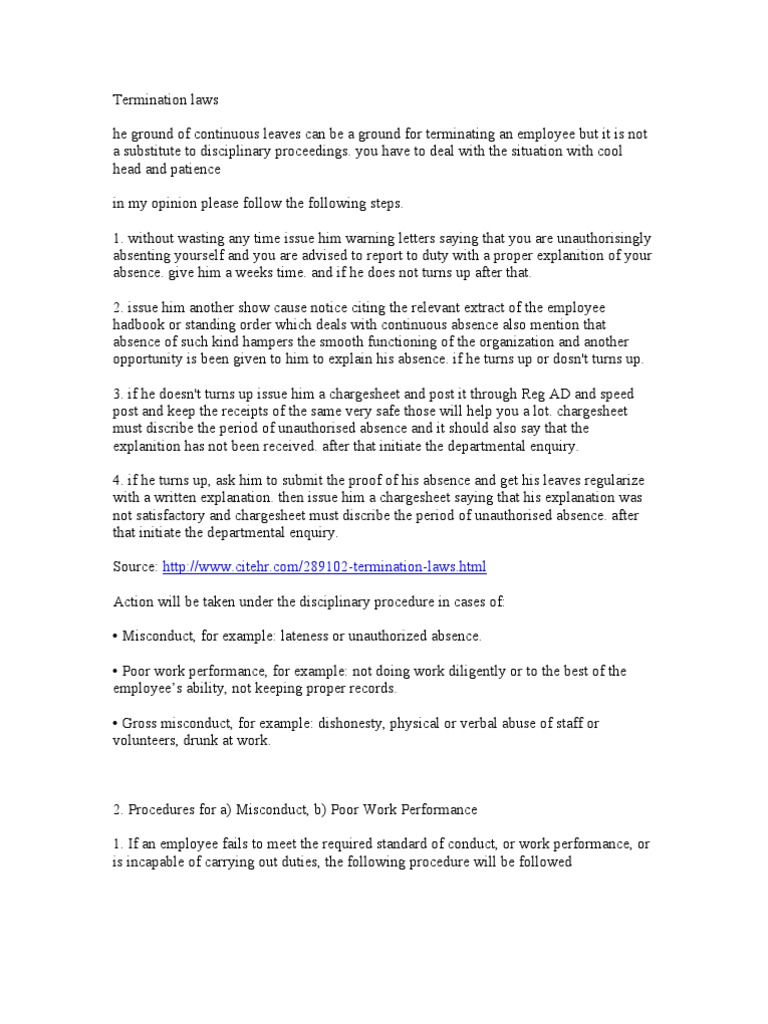 Termination laws

he ground of continuous leaves can be a ground for terminating an employee but it is not a substitute to disciplinary proceedings. you have to deal with the situation with cool head and patience

in my opinion please follow the following steps.

1. without wasting any time issue him warning letters saying that you are unauthorisingly absenting yourself and you are advised to report to duty with a proper explanition of your absence. give him a weeks time. and if he does not turns up after that.

2. issue him another show cause notice citing the relevant extract of the employee hadbook or standing order which deals with continuous absence also mention that absence of such kind hampers the smooth functioning of the organization and another opportunity is been given to him to explain his absence. if he turns up or dosn't turns up.

3. if he doesn't turns up issue him a chargesheet and post it through Reg AD and speed post and keep the receipts of the same very safe those will help you a lot. chargesheet must discribe the period of unauthorised absence and it should also say that the explanition has not been received. after that initiate the departmental enquiry.

4. if he turns up, ask him to submit the proof of his absence and get his leaves regularize with a written explanation. then issue him a chargesheet saying that his explanation was not satisfactory and chargesheet must discribe the period of unauthorised absence. after that initiate the departmental enquiry.

Source: http://www.citehr.com/289102-termination-laws.html

Action will be taken under the disciplinary procedure in cases of:

• Misconduct, for example: lateness or unauthorized absence.

• Poor work performance, for example: not doing work diligently or to the best of the employee's ability, not keeping proper records.

• Gross misconduct, for example: dishonesty, physical or verbal abuse of staff or volunteers, drunk at work.

2. Procedures for a) Misconduct, b) Poor Work Performance

1. If an employee fails to meet the required standard of conduct, or work performance, or is incapable of carrying out duties, the following procedure will be followed